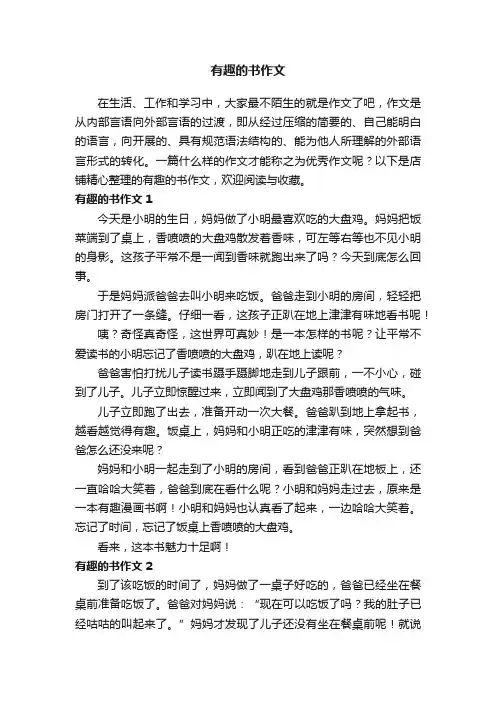 有趣的书作文

在生活、工作和学习中，大家最不陌生的就是作文了吧，作文是从内部言语向外部言语的过渡，即从经过压缩的简要的、自己能明白的语言，向开展的、具有规范语法结构的、能为他人所理解的外部语言形式的转化。一篇什么样的作文才能称之为优秀作文呢？以下是店铺精心整理的有趣的书作文，欢迎阅读与收藏。

有趣的书作文 1

今天是小明的生日，妈妈做了小明最喜欢吃的大盘鸡。妈妈把饭菜端到了桌上，香喷喷的大盘鸡散发着香味，可左等右等也不见小明的身影。这孩子平常不是一闻到香味就跑出来了吗？今天到底怎么回事。

于是妈妈派爸爸去叫小明来吃饭。爸爸走到小明的房间，轻轻把房门打开了一条缝。仔细一看，这孩子正趴在地上津津有味地看书呢！

咦？奇怪真奇怪，这世界可真妙！是一本怎样的书呢？让平常不爱读书的小明忘记了香喷喷的大盘鸡，趴在地上读呢？

爸爸害怕打扰儿子读书蹑手蹑脚地走到儿子跟前，一不小心，碰到了儿子。儿子立即惊醒过来，立即闻到了大盘鸡那香喷喷的气味。

儿子立即跑了出去，准备开动一次大餐。爸爸趴到地上拿起书，越看越觉得有趣。饭桌上，妈妈和小明正吃的津津有味，突然想到爸爸怎么还没来呢？

妈妈和小明一起走到了小明的房间，看到爸爸正趴在地板上，还一直哈哈大笑着，爸爸到底在看什么呢？小明和妈妈走过去，原来是一本有趣漫画书啊！小明和妈妈也认真看了起来，一边哈哈大笑着。忘记了时间，忘记了饭桌上香喷喷的大盘鸡。

看来，这本书魅力十足啊！

有趣的书作文 2

到了该吃饭的时间了，妈妈做了一桌子好吃的，爸爸已经坐在餐桌前准备吃饭了。爸爸对妈妈说：“现在可以吃饭了吗？我的肚子已经咕咕的叫起来了。”妈妈才发现了儿子还没有坐在餐桌前呢！就说